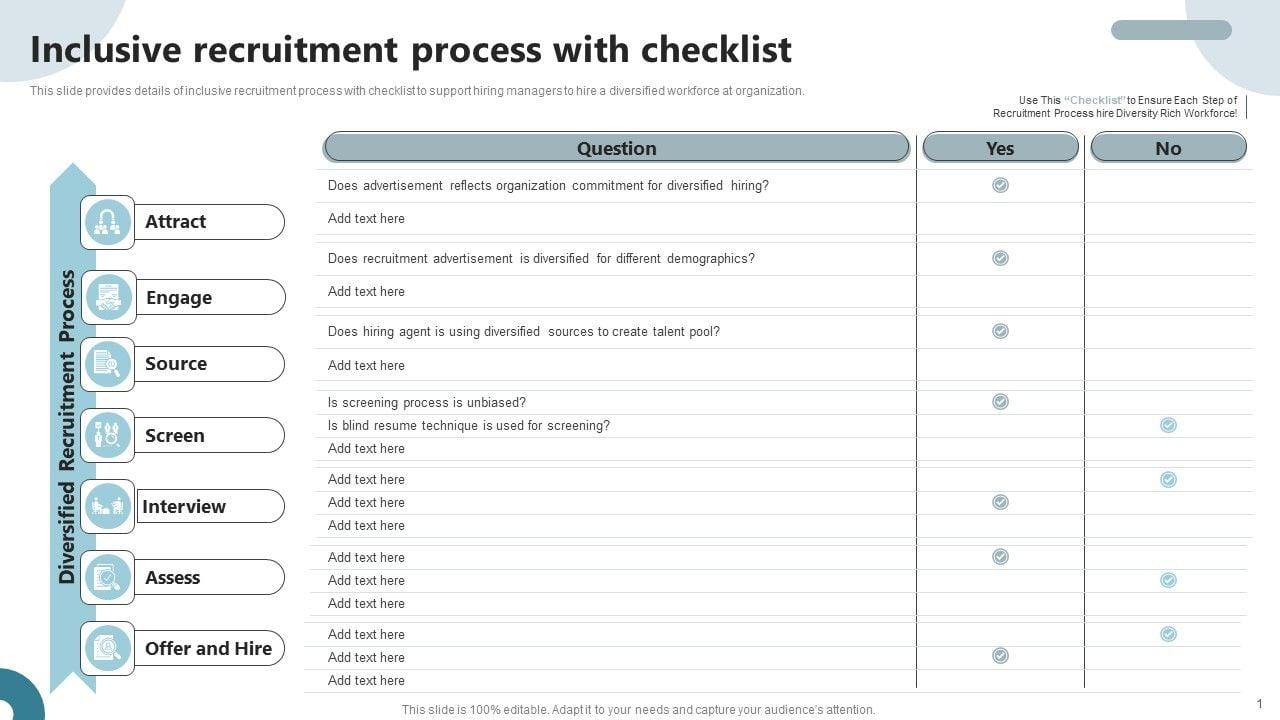 Inclusive recruitment process with checklist

This slide provides details of inclusive recruitment process with checklist to support hiring managers to hire a diversified workforce at organization.

Use This "Checklist" to Ensure Each Step of Recruitment Process hire Diversity Rich Workforce!

Diversified Recruitment Process

Attract

Engage

Source

Screen

Interview

Assess

Offer and Hire

| Question | Yes | No |
|---|---|---|
| Does advertisement reflects organization commitment for diversified hiring? | ✓ | |
| Add text here | | |
| Does recruitment advertisement is diversified for different demographics? | ✓ | |
| Add text here | | |
| Does hiring agent is using diversified sources to create talent pool? | ✓ | |
| Add text here | | |
| Is screening process is unbiased? | ✓ | |
| Is blind resume technique is used for screening? | | ✓ |
| Add text here | | |
| Add text here | | ✓ |
| Add text here | ✓ | |
| Add text here | | |
| Add text here | ✓ | |
| Add text here | | ✓ |
| Add text here | | |
| Add text here | | ✓ |
| Add text here | ✓ | |
| Add text here | | |

This slide is 100% editable. Adapt it to your needs and capture your audience's attention.

1